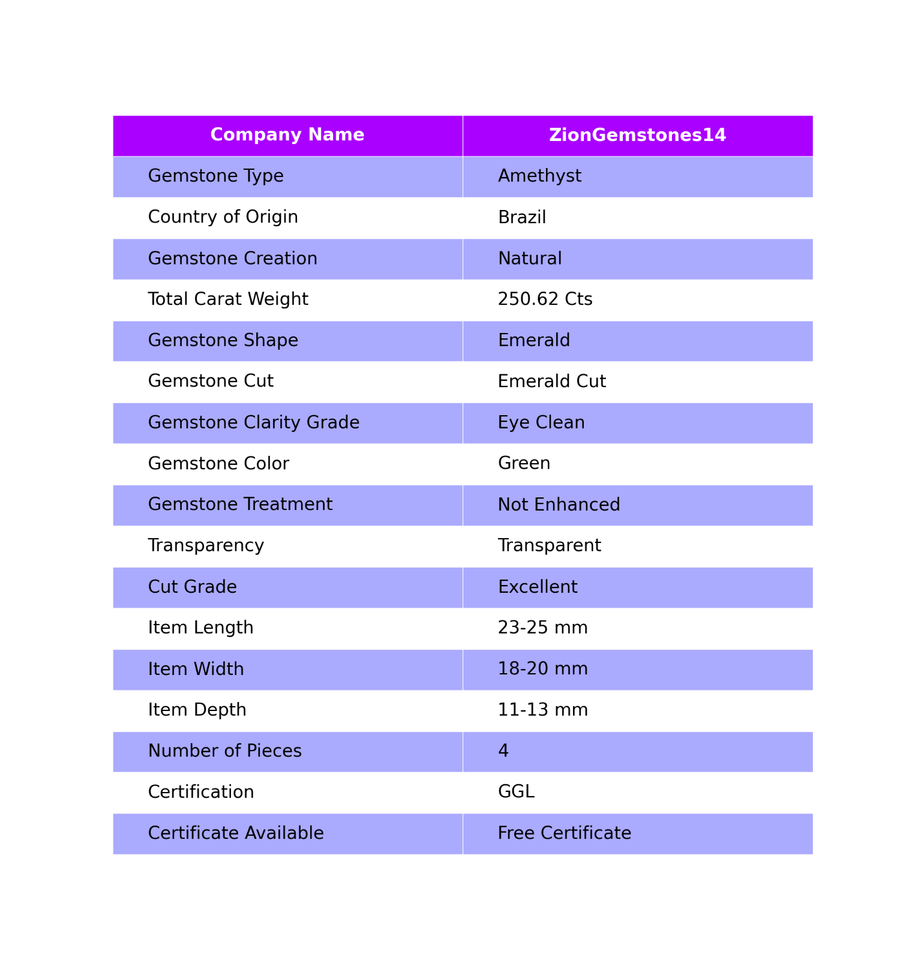 | Company Name | ZionGemstones14 |
|---|---|
| Gemstone Type | Amethyst |
| Country of Origin | Brazil |
| Gemstone Creation | Natural |
| Total Carat Weight | 250.62 Cts |
| Gemstone Shape | Emerald |
| Gemstone Cut | Emerald Cut |
| Gemstone Clarity Grade | Eye Clean |
| Gemstone Color | Green |
| Gemstone Treatment | Not Enhanced |
| Transparency | Transparent |
| Cut Grade | Excellent |
| Item Length | 23-25 mm |
| Item Width | 18-20 mm |
| Item Depth | 11-13 mm |
| Number of Pieces | 4 |
| Certification | GGL |
| Certificate Available | Free Certificate |